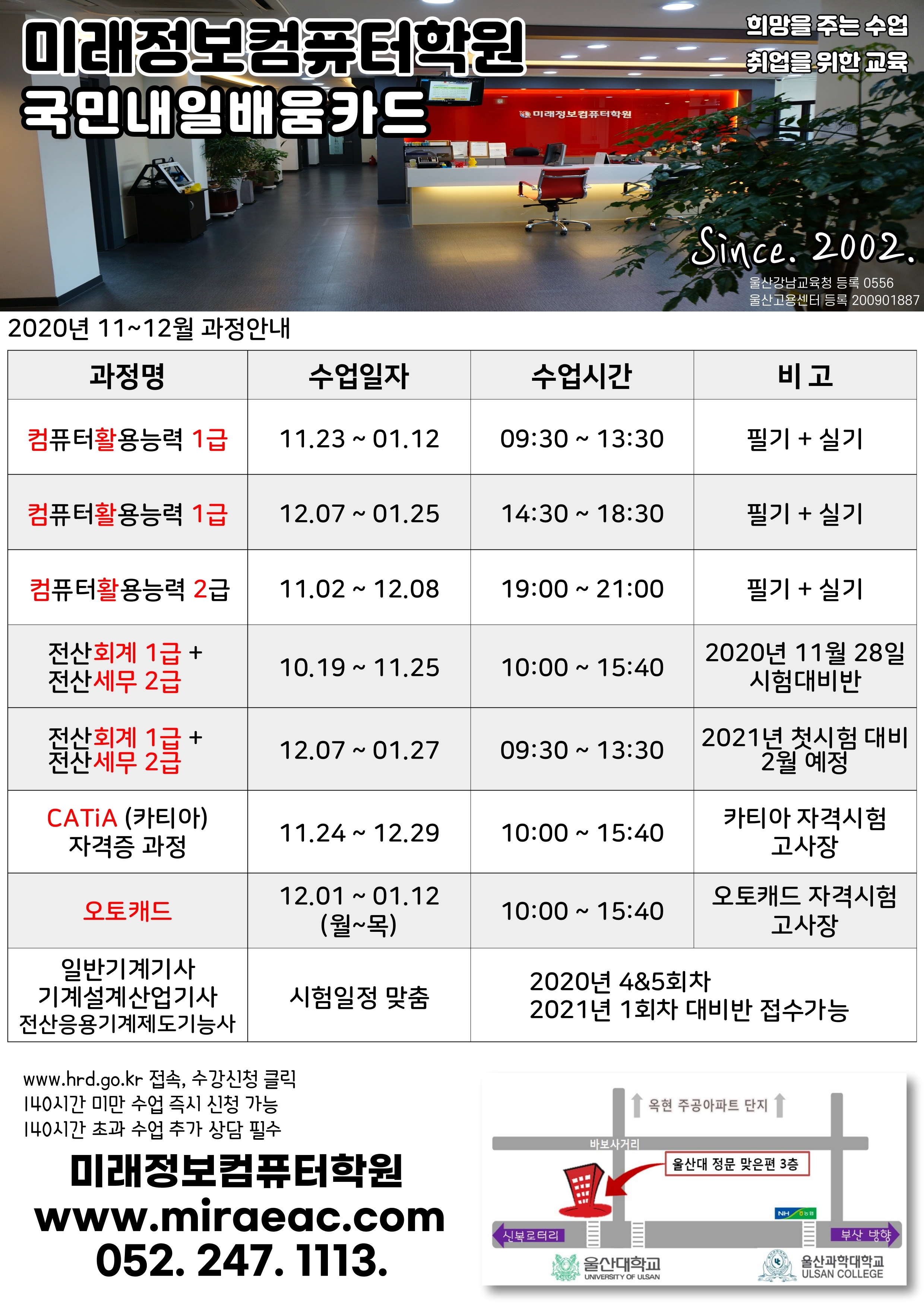 미래정보컴퓨터학원
국민내일배움카드

희망을 주는 수업
취업을 위한 교육

미래정보컴퓨터학원

Since. 2002.
울산강남교육청 등록 0556
울산고용센터 등록 200901887

2020년 11~12월 과정안내

| 과정명 | 수업일자 | 수업시간 | 비 고 |
|---|---|---|---|
| 컴퓨터활용능력 1급 | 11.23 ~ 01.12 | 09:30 ~ 13:30 | 필기 + 실기 |
| 컴퓨터활용능력 1급 | 12.07 ~ 01.25 | 14:30 ~ 18:30 | 필기 + 실기 |
| 컴퓨터활용능력 2급 | 11.02 ~ 12.08 | 19:00 ~ 21:00 | 필기 + 실기 |
| 전산회계 1급 + 전산세무 2급 | 10.19 ~ 11.25 | 10:00 ~ 15:40 | 2020년 11월 28일 시험대비반 |
| 전산회계 1급 + 전산세무 2급 | 12.07 ~ 01.27 | 09:30 ~ 13:30 | 2021년 첫시험 대비 2월 예정 |
| CATiA (카티아) 자격증 과정 | 11.24 ~ 12.29 | 10:00 ~ 15:40 | 카티아 자격시험 고사장 |
| 오토캐드 | 12.01 ~ 01.12 (월~목) | 10:00 ~ 15:40 | 오토캐드 자격시험 고사장 |
| 일반기계기사 기계설계산업기사 전산응용기계제도기능사 | 시험일정 맞춤 | 2020년 4&5회차 2021년 1회차 대비반 접수가능 | |

www.hrd.go.kr 접속, 수강신청 클릭
140시간 미만 수업 즉시 신청 가능
140시간 초과 수업 추가 상담 필수

미래정보컴퓨터학원
www.miraeac.com
052. 247. 1113.

옥현 주공아파트 단지
바보사거리
울산대 정문 맞은편 3층
NH
신복로터리
부산 방향
울산대학교
UNIVERSITY OF ULSAN
울산과학대학교
ULSAN COLLEGE